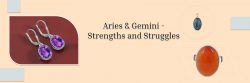 Aries & Gemini - Strengths and Struggles